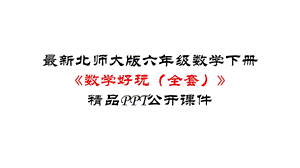 最新北师大版六年级数学下册
《数学好玩（全套）》
精品PPT公开课件